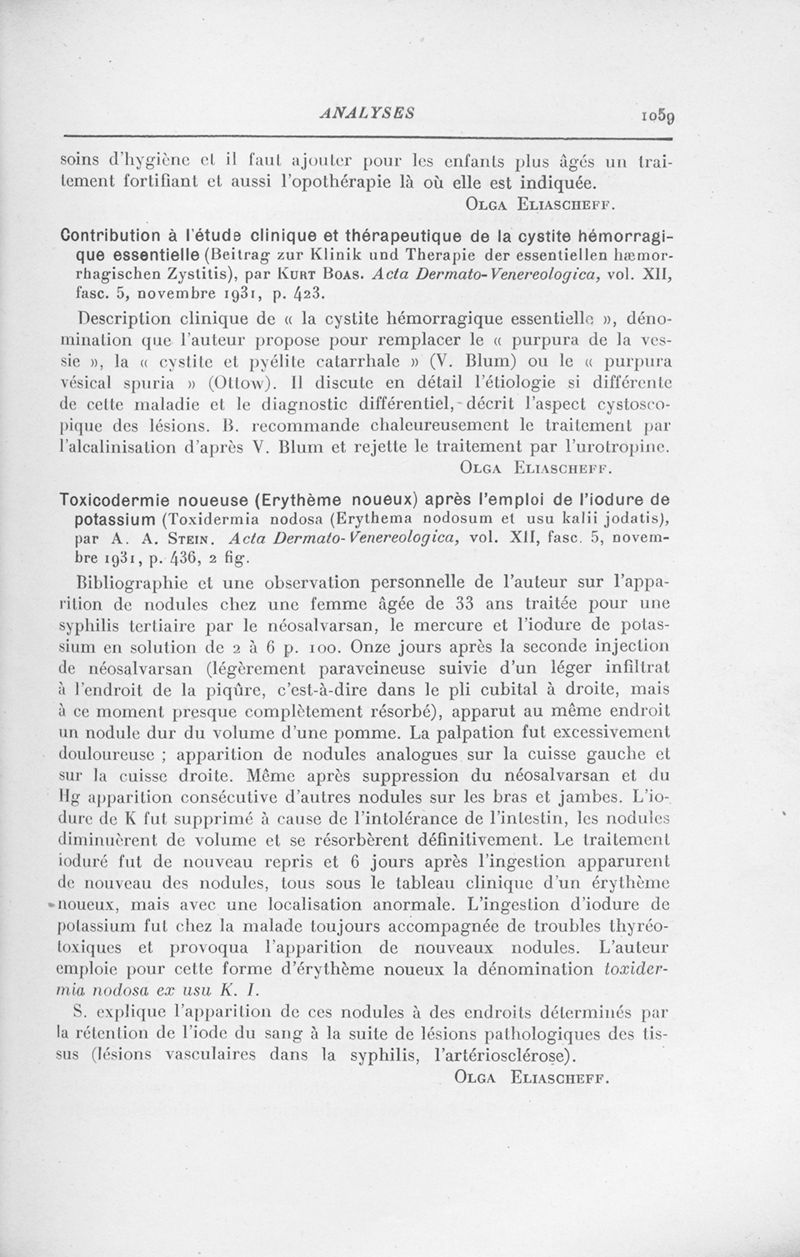 ANALYSES 1059

soins d'hygiène et il faut ajouter pour les enfants plus âgés un traitement fortifiant et aussi l'opothérapie là où elle est indiquée.

OLGA ELIASCHEFF.

Contribution à l'étude clinique et thérapeutique de la cystite hémorragique essentielle (Beitrag zur Klinik und Therapie der essentiellen hæmorrhagischen Zystitis), par KURT BOAS. Acta Dermato-Venereologica, vol. XII, fasc. 5, novembre 1931, p. 423.

Description clinique de « la cystite hémorragique essentielle », dénomination que l'auteur propose pour remplacer le « purpura de la vessie », la « cystite et pyélite catarrhale » (V. Blum) ou le « purpura vésical spuria » (Ottow). Il discute en détail l'étiologie si différente de cette maladie et le diagnostic différentiel, décrit l'aspect cystoscopique des lésions. B. recommande chaleureusement le traitement par l'alcalinisation d'après V. Blum et rejette le traitement par l'urotropine.

OLGA ELIASCHEFF.

Toxicodermie noueuse (Erythème noueux) après l'emploi de l'iodure de potassium (Toxidermia nodosa (Erythema nodosum et usu kalii jodatis), par A. A. STEIN. Acta Dermato-Venereologica, vol. XII, fasc. 5, novembre 1931, p. 436, 2 fig.

Bibliographie et une observation personnelle de l'auteur sur l'apparition de nodules chez une femme âgée de 33 ans traitée pour une syphilis tertiaire par le néosalvarsan, le mercure et l'iodure de potassium en solution de 2 à 6 p. 100. Onze jours après la seconde injection de néosalvarsan (légèrement paraveineuse suivie d'un léger infiltrat à l'endroit de la piqûre, c'est-à-dire dans le pli cubital à droite, mais à ce moment presque complètement résorbé), apparut au même endroit un nodule dur du volume d'une pomme. La palpation fut excessivement douloureuse ; apparition de nodules analogues sur la cuisse gauche et sur la cuisse droite. Même après suppression du néosalvarsan et du Hg apparition consécutive d'autres nodules sur les bras et jambes. L'iodure de K fut supprimé à cause de l'intolérance de l'intestin, les nodules diminuèrent de volume et se résorbèrent définitivement. Le traitement ioduré fut de nouveau repris et 6 jours après l'ingestion apparurent de nouveau des nodules, tous sous le tableau clinique d'un érythème noueux, mais avec une localisation anormale. L'ingestion d'iodure de potassium fut chez la malade toujours accompagnée de troubles thyréotoxiques et provoqua l'apparition de nouveaux nodules. L'auteur emploie pour cette forme d'érythème noueux la dénomination toxidermia nodosa ex usu K. I.

S. explique l'apparition de ces nodules à des endroits déterminés par la rétention de l'iode du sang à la suite de lésions pathologiques des tissus (lésions vasculaires dans la syphilis, l'artériosclérose).

OLGA ELIASCHEFF.